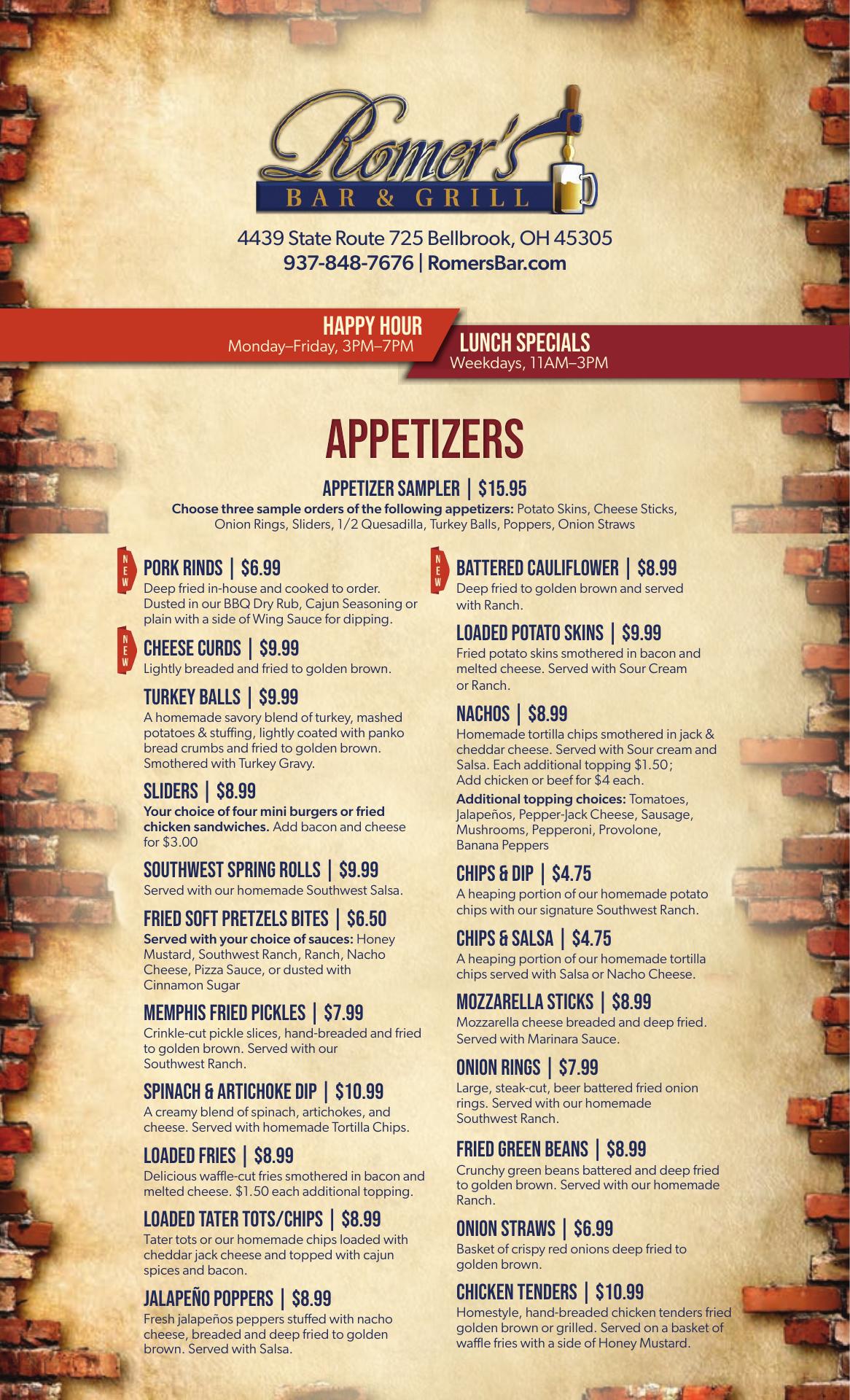 Romer's
BAR & GRILL

4439 State Route 725 Bellbrook, OH 45305
937-848-7676 | RomersBar.com

HAPPY HOUR
Monday–Friday, 3PM–7PM

LUNCH SPECIALS
Weekdays, 11AM–3PM

APPETIZERS

APPETIZER SAMPLER | $15.95
Choose three sample orders of the following appetizers: Potato Skins, Cheese Sticks, Onion Rings, Sliders, 1/2 Quesadilla, Turkey Balls, Poppers, Onion Straws

NEW
PORK RINDS | $6.99
Deep fried in-house and cooked to order. Dusted in our BBQ Dry Rub, Cajun Seasoning or plain with a side of Wing Sauce for dipping.

NEW
CHEESE CURDS | $9.99
Lightly breaded and fried to golden brown.

TURKEY BALLS | $9.99
A homemade savory blend of turkey, mashed potatoes & stuffing, lightly coated with panko bread crumbs and fried to golden brown. Smothered with Turkey Gravy.

SLIDERS | $8.99
Your choice of four mini burgers or fried chicken sandwiches. Add bacon and cheese for $3.00

SOUTHWEST SPRING ROLLS | $9.99
Served with our homemade Southwest Salsa.

FRIED SOFT PRETZELS BITES | $6.50
Served with your choice of sauces: Honey Mustard, Southwest Ranch, Ranch, Nacho Cheese, Pizza Sauce, or dusted with Cinnamon Sugar

MEMPHIS FRIED PICKLES | $7.99
Crinkle-cut pickle slices, hand-breaded and fried to golden brown. Served with our Southwest Ranch.

SPINACH & ARTICHOKE DIP | $10.99
A creamy blend of spinach, artichokes, and cheese. Served with homemade Tortilla Chips.

LOADED FRIES | $8.99
Delicious waffle-cut fries smothered in bacon and melted cheese. $1.50 each additional topping.

LOADED TATER TOTS/CHIPS | $8.99
Tater tots or our homemade chips loaded with cheddar jack cheese and topped with cajun spices and bacon.

JALAPEÑO POPPERS | $8.99
Fresh jalapeños peppers stuffed with nacho cheese, breaded and deep fried to golden brown. Served with Salsa.

NEW
BATTERED CAULIFLOWER | $8.99
Deep fried to golden brown and served with Ranch.

LOADED POTATO SKINS | $9.99
Fried potato skins smothered in bacon and melted cheese. Served with Sour Cream or Ranch.

NACHOS | $8.99
Homemade tortilla chips smothered in jack & cheddar cheese. Served with Sour cream and Salsa. Each additional topping $1.50; Add chicken or beef for $4 each.
Additional topping choices: Tomatoes, Jalapeños, Pepper-Jack Cheese, Sausage, Mushrooms, Pepperoni, Provolone, Banana Peppers

CHIPS & DIP | $4.75
A heaping portion of our homemade potato chips with our signature Southwest Ranch.

CHIPS & SALSA | $4.75
A heaping portion of our homemade tortilla chips served with Salsa or Nacho Cheese.

MOZZARELLA STICKS | $8.99
Mozzarella cheese breaded and deep fried. Served with Marinara Sauce.

ONION RINGS | $7.99
Large, steak-cut, beer battered fried onion rings. Served with our homemade Southwest Ranch.

FRIED GREEN BEANS | $8.99
Crunchy green beans battered and deep fried to golden brown. Served with our homemade Ranch.

ONION STRAWS | $6.99
Basket of crispy red onions deep fried to golden brown.

CHICKEN TENDERS | $10.99
Homestyle, hand-breaded chicken tenders fried golden brown or grilled. Served on a basket of waffle fries with a side of Honey Mustard.